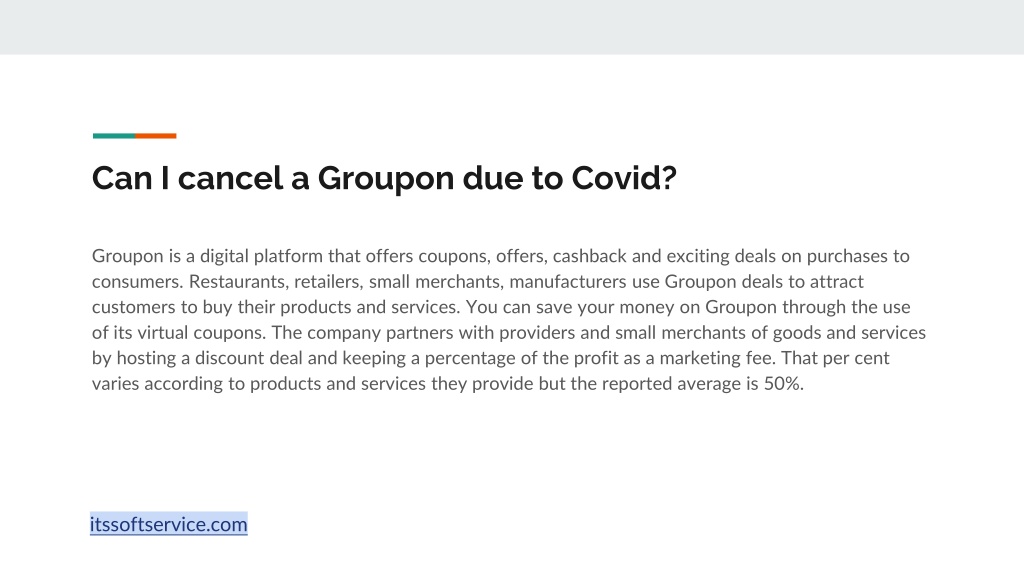 Can I cancel a Groupon due to Covid?

Groupon is a digital platform that offers coupons, offers, cashback and exciting deals on purchases to consumers. Restaurants, retailers, small merchants, manufacturers use Groupon deals to attract customers to buy their products and services. You can save your money on Groupon through the use of its virtual coupons. The company partners with providers and small merchants of goods and services by hosting a discount deal and keeping a percentage of the profit as a marketing fee. That per cent varies according to products and services they provide but the reported average is 50%.

itssoftservice.com